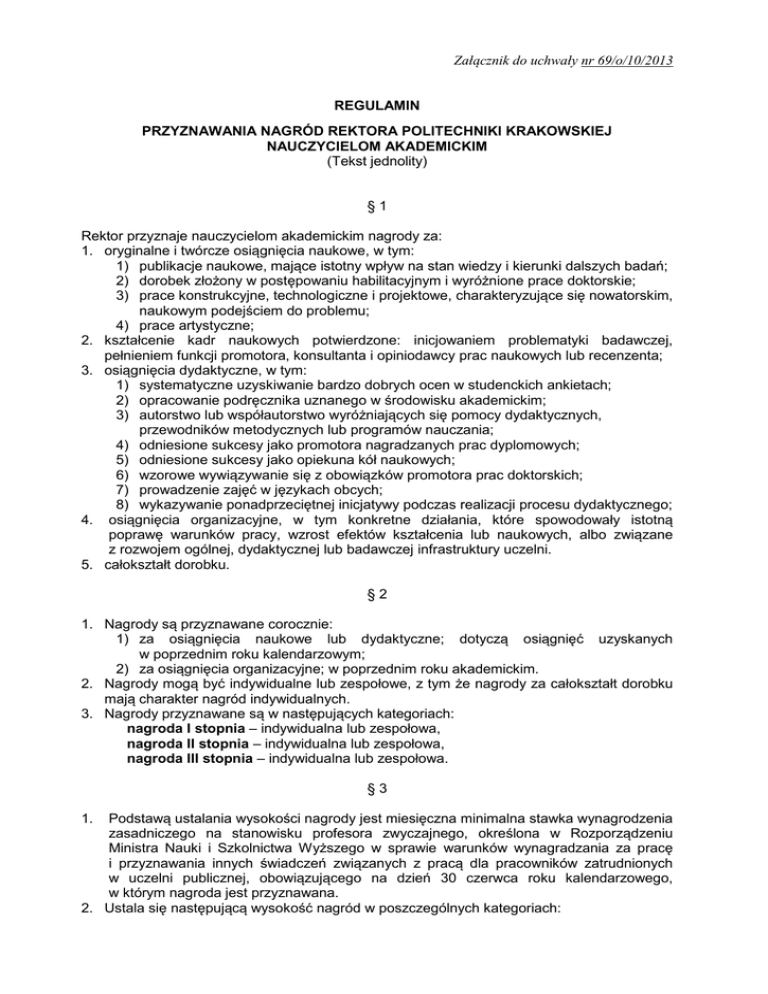 Załącznik do uchwały nr 69/o/10/2013

REGULAMIN

PRZYZNAWANIA NAGRÓD REKTORA POLITECHNIKI KRAKOWSKIEJ NAUCZYCIELOM AKADEMICKIM
(Tekst jednolity)

§ 1

Rektor przyznaje nauczycielom akademickim nagrody za:
1. oryginalne i twórcze osiągnięcia naukowe, w tym:
1) publikacje naukowe, mające istotny wpływ na stan wiedzy i kierunki dalszych badań;
2) dorobek złożony w postępowaniu habilitacyjnym i wyróżnione prace doktorskie;
3) prace konstrukcyjne, technologiczne i projektowe, charakteryzujące się nowatorskim, naukowym podejściem do problemu;
4) prace artystyczne;
2. kształcenie kadr naukowych potwierdzone: inicjowaniem problematyki badawczej, pełnieniem funkcji promotora, konsultanta i opiniodawcy prac naukowych lub recenzenta;
3. osiągnięcia dydaktyczne, w tym:
1) systematyczne uzyskiwanie bardzo dobrych ocen w studenckich ankietach;
2) opracowanie podręcznika uznanego w środowisku akademickim;
3) autorstwo lub współautorstwo wyróżniających się pomocy dydaktycznych, przewodników metodycznych lub programów nauczania;
4) odniesione sukcesy jako promotora nagradzanych prac dyplomowych;
5) odniesione sukcesy jako opiekuna kół naukowych;
6) wzorowe wywiązywanie się z obowiązków promotora prac doktorskich;
7) prowadzenie zajęć w językach obcych;
8) wykazywanie ponadprzeciętnej inicjatywy podczas realizacji procesu dydaktycznego;
4. osiągnięcia organizacyjne, w tym konkretne działania, które spowodowały istotną poprawę warunków pracy, wzrost efektów kształcenia lub naukowych, albo związane z rozwojem ogólnej, dydaktycznej lub badawczej infrastruktury uczelni.
5. całokształt dorobku.

§ 2

1. Nagrody są przyznawane corocznie:
1) za osiągnięcia naukowe lub dydaktyczne; dotyczą osiągnięć uzyskanych w poprzednim roku kalendarzowym;
2) za osiągnięcia organizacyjne; w poprzednim roku akademickim.
2. Nagrody mogą być indywidualne lub zespołowe, z tym że nagrody za całokształt dorobku mają charakter nagród indywidualnych.
3. Nagrody przyznawane są w następujących kategoriach:
nagroda I stopnia – indywidualna lub zespołowa,
nagroda II stopnia – indywidualna lub zespołowa,
nagroda III stopnia – indywidualna lub zespołowa.

§ 3

1. Podstawą ustalania wysokości nagrody jest miesięczna minimalna stawka wynagrodzenia zasadniczego na stanowisku profesora zwyczajnego, określona w Rozporządzeniu Ministra Nauki i Szkolnictwa Wyższego w sprawie warunków wynagradzania za pracę i przyznawania innych świadczeń związanych z pracą dla pracowników zatrudnionych w uczelni publicznej, obowiązującego na dzień 30 czerwca roku kalendarzowego, w którym nagroda jest przyznawana.
2. Ustala się następującą wysokość nagród w poszczególnych kategoriach: